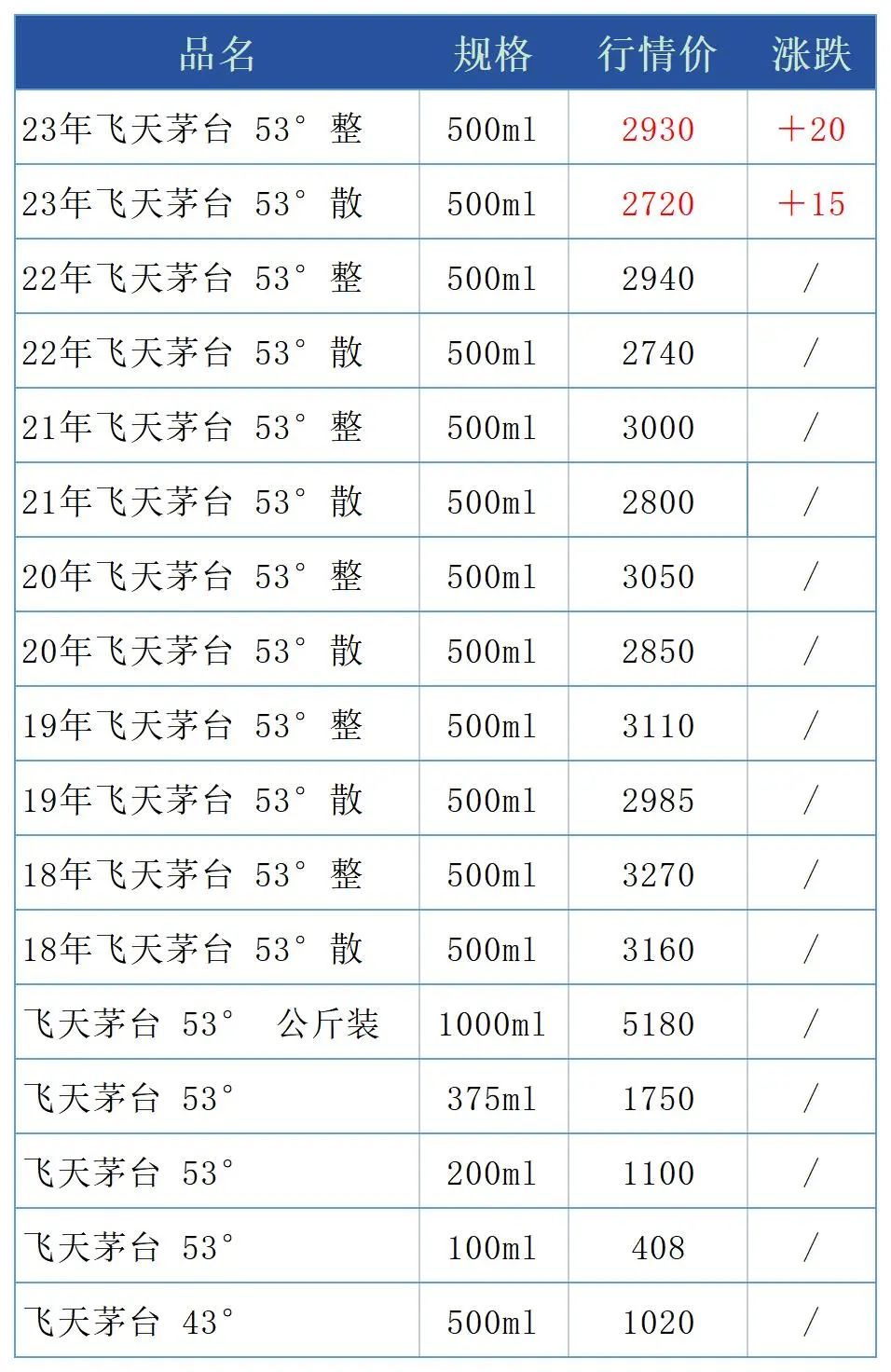 | 品名 | 规格 | 行情价 | 涨跌 |
|---|---|---|---|
| 23年飞天茅台 53° 整 | 500ml | 2930 | ＋20 |
| 23年飞天茅台 53° 散 | 500ml | 2720 | ＋15 |
| 22年飞天茅台 53° 整 | 500ml | 2940 | / |
| 22年飞天茅台 53° 散 | 500ml | 2740 | / |
| 21年飞天茅台 53° 整 | 500ml | 3000 | / |
| 21年飞天茅台 53° 散 | 500ml | 2800 | / |
| 20年飞天茅台 53° 整 | 500ml | 3050 | / |
| 20年飞天茅台 53° 散 | 500ml | 2850 | / |
| 19年飞天茅台 53° 整 | 500ml | 3110 | / |
| 19年飞天茅台 53° 散 | 500ml | 2985 | / |
| 18年飞天茅台 53° 整 | 500ml | 3270 | / |
| 18年飞天茅台 53° 散 | 500ml | 3160 | / |
| 飞天茅台 53° 公斤装 | 1000ml | 5180 | / |
| 飞天茅台 53° | 375ml | 1750 | / |
| 飞天茅台 53° | 200ml | 1100 | / |
| 飞天茅台 53° | 100ml | 408 | / |
| 飞天茅台 43° | 500ml | 1020 | / |